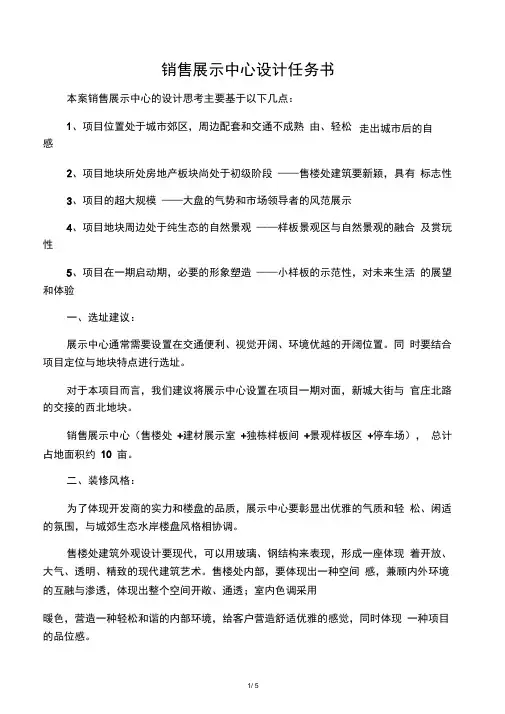 销售展示中心设计任务书

本案销售展示中心的设计思考主要基于以下几点：

1、项目位置处于城市郊区，周边配套和交通不成熟 由、轻松 走出城市后的自感

2、项目地块所处房地产板块尚处于初级阶段 ——售楼处建筑要新颖，具有 标志性

3、项目的超大规模 ——大盘的气势和市场领导者的风范展示

4、项目地块周边处于纯生态的自然景观 ——样板景观区与自然景观的融合 及赏玩性

5、项目在一期启动期，必要的形象塑造 ——小样板的示范性，对未来生活 的展望和体验

一、选址建议：

展示中心通常需要设置在交通便利、视觉开阔、环境优越的开阔位置。同 时要结合项目定位与地块特点进行选址。

对于本项目而言，我们建议将展示中心设置在项目一期对面，新城大街与 官庄北路的交接的西北地块。

销售展示中心（售楼处 +建材展示室 +独栋样板间 +景观样板区 +停车场）， 总计占地面积约 10 亩。

二、装修风格：

为了体现开发商的实力和楼盘的品质，展示中心要彰显出优雅的气质和轻 松、闲适的氛围，与城郊生态水岸楼盘风格相协调。

售楼处建筑外观设计要现代，可以用玻璃、钢结构来表现，形成一座体现 着开放、大气、透明、精致的现代建筑艺术。售楼处内部，要体现出一种空间 感，兼顾内外环境的互融与渗透，体现出整个空间开敞、通透；室内色调采用

暖色，营造一种轻松和谐的内部环境，给客户营造舒适优雅的感觉，同时体现 一种项目的品位感。

1 / 5